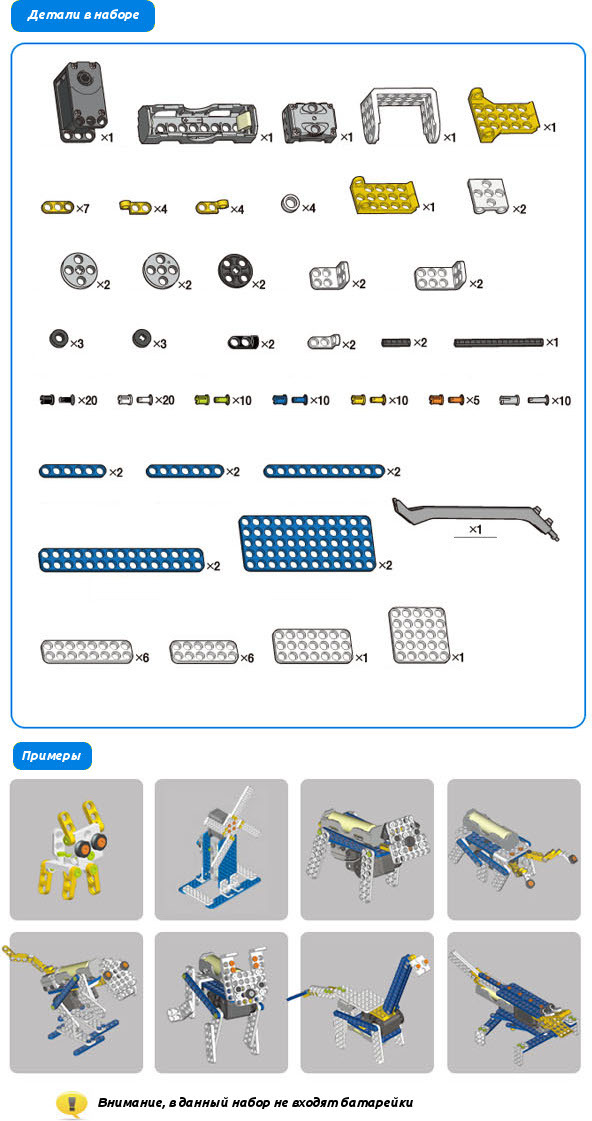 Детали в наборе

×1 ×1 ×1 ×1 ×1

×7 ×4 ×4 ×4 ×1 ×2

×2 ×2 ×2 ×2 ×2

×3 ×3 ×2 ×2 ×2 ×1

×20 ×20 ×10 ×10 ×10 ×5 ×10

×2 ×2 ×2

×1

×2 ×2

×6 ×6 ×1 ×1

Примеры

Внимание, в данный набор не входят батарейки